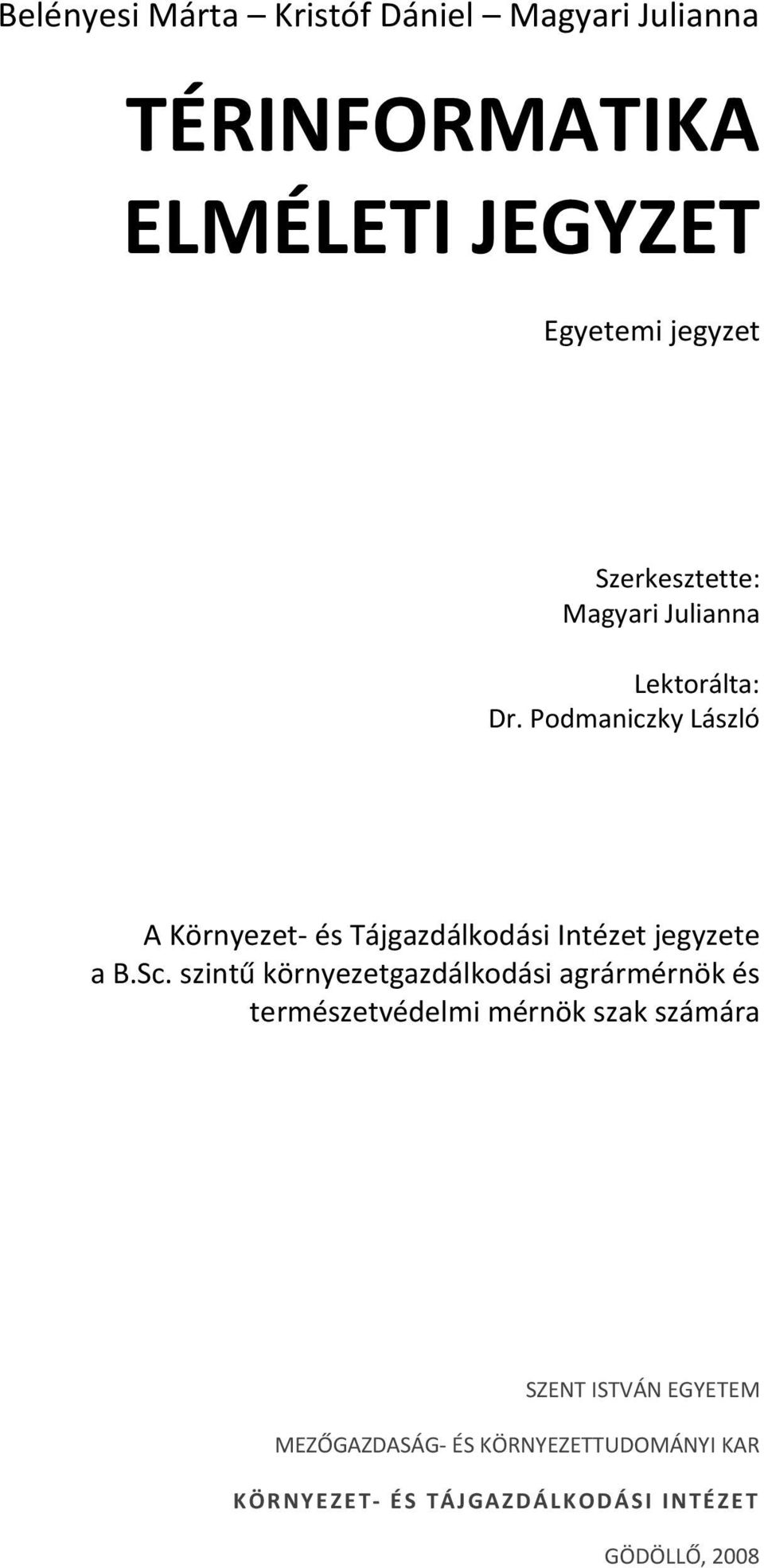 Belényesi Márta – Kristóf Dániel – Magyari Julianna

TÉRINFORMATIKA ELMÉLETI JEGYZET

Egyetemi jegyzet

Szerkesztette:
Magyari Julianna

Lektorálta:
Dr. Podmaniczky László

A Környezet- és Tájgazdálkodási Intézet jegyzete a B.Sc. szintű környezetgazdálkodási agrármérnök és természetvédelmi mérnök szak számára

SZENT ISTVÁN EGYETEM

MEZŐGAZDASÁG- ÉS KÖRNYEZETTUDOMÁNYI KAR

KÖRNYEZET- ÉS TÁJGAZDÁLKODÁSI INTÉZET

GÖDÖLLŐ, 2008